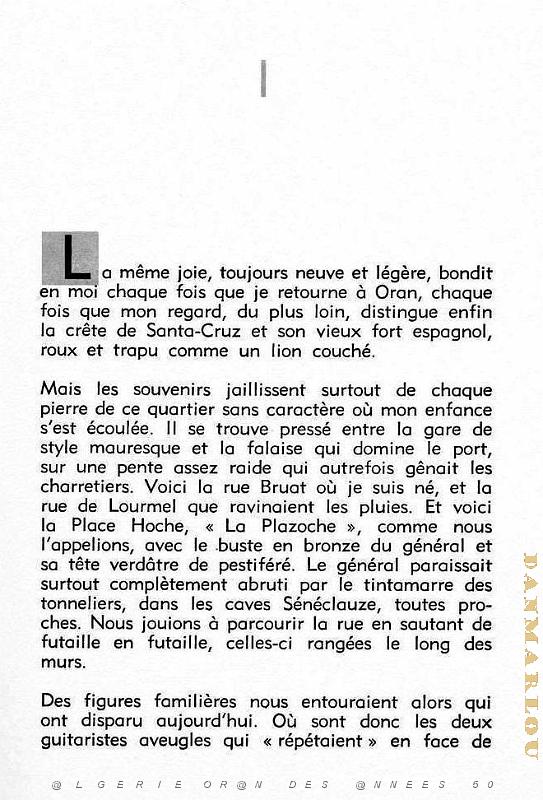 I

La même joie, toujours neuve et légère, bondit en moi chaque fois que je retourne à Oran, chaque fois que mon regard, du plus loin, distingue enfin la crête de Santa-Cruz et son vieux fort espagnol, roux et trapu comme un lion couché.

Mais les souvenirs jaillissent surtout de chaque pierre de ce quartier sans caractère où mon enfance s'est écoulée. Il se trouve pressé entre la gare de style mauresque et la falaise qui domine le port, sur une pente assez raide qui autrefois gênait les charretiers. Voici la rue Bruat où je suis né, et la rue de Lourmel que ravinaient les pluies. Et voici la Place Hoche, « La Plazoche », comme nous l'appelions, avec le buste en bronze du général et sa tête verdâtre de pestiféré. Le général paraissait surtout complètement abruti par le tintamarre des tonneliers, dans les caves Sénéclauze, toutes proches. Nous jouions à parcourir la rue en sautant de futaille en futaille, celles-ci rangées le long des murs.

Des figures familières nous entouraient alors qui ont disparu aujourd'hui. Où sont donc les deux guitaristes aveugles qui « répétaient » en face de

@LGERIE OR@N DES @NNEES 50

DANMARLOU